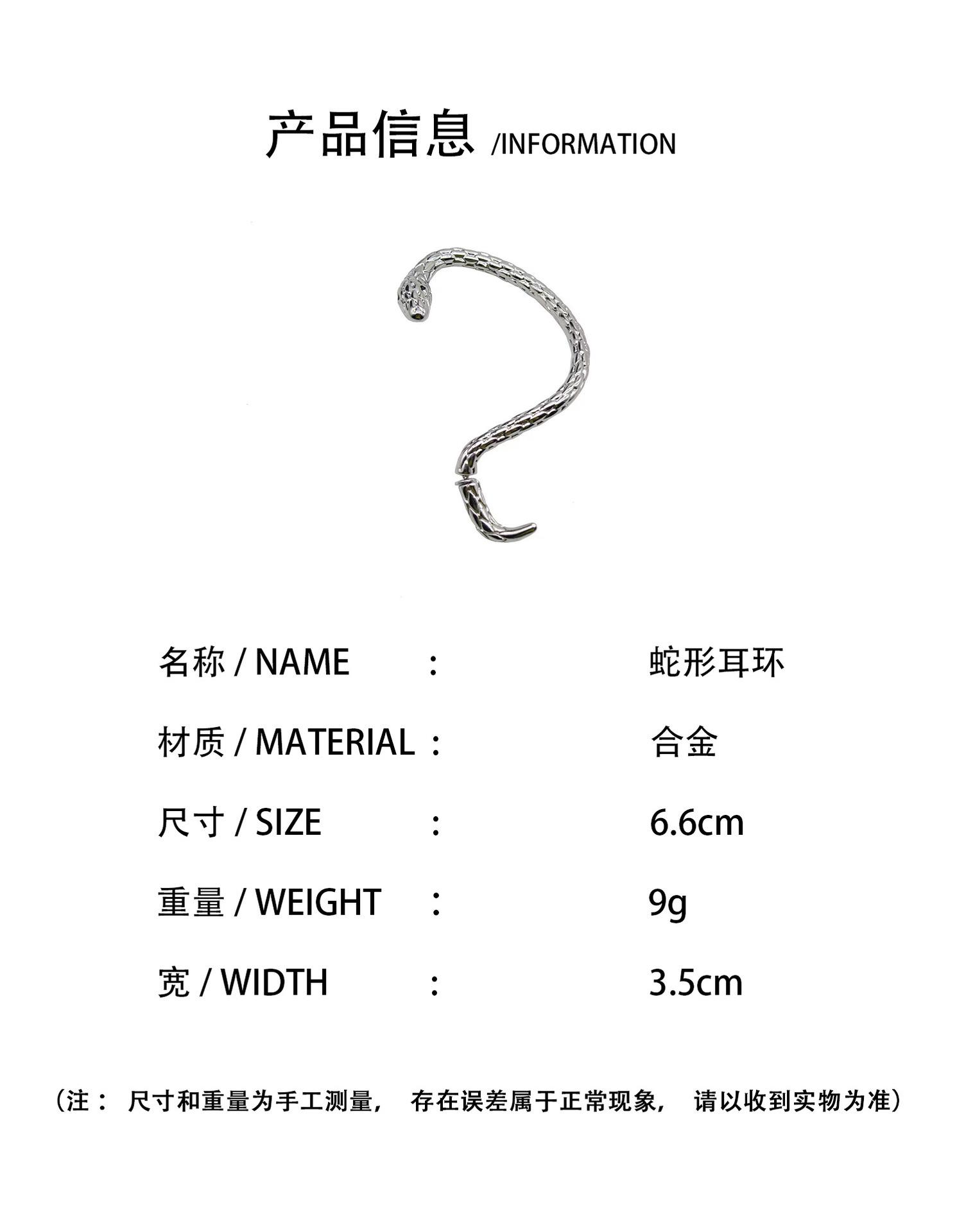 产品信息 /INFORMATION

名称 / NAME : 蛇形耳环

材质 / MATERIAL : 合金

尺寸 / SIZE : 6.6cm

重量 / WEIGHT : 9g

宽 / WIDTH : 3.5cm

（注： 尺寸和重量为手工测量， 存在误差属于正常现象， 请以收到实物为准）